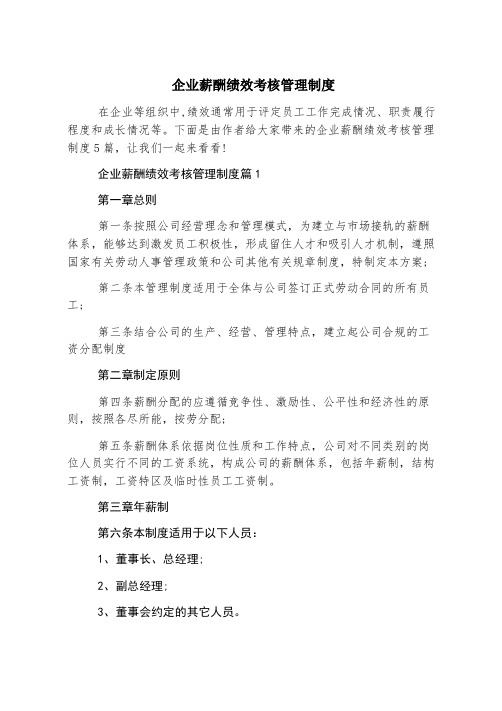 企业薪酬绩效考核管理制度

在企业等组织中，绩效通常用于评定员工工作完成情况、职责履行程度和成长情况等。下面是由作者给大家带来的企业薪酬绩效考核管理制度5篇，让我们一起来看看！

企业薪酬绩效考核管理制度篇1

第一章总则

第一条按照公司经营理念和管理模式，为建立与市场接轨的薪酬体系，能够达到激发员工积极性，形成留住人才和吸引人才机制，遵照国家有关劳动人事管理政策和公司其他有关规章制度，特制定本方案；

第二条本管理制度适用于全体与公司签订正式劳动合同的所有员工；

第三条结合公司的生产、经营、管理特点，建立起公司合规的工资分配制度

第二章制定原则

第四条薪酬分配的应遵循竞争性、激励性、公平性和经济性的原则，按照各尽所能，按劳分配；

第五条薪酬体系依据岗位性质和工作特点，公司对不同类别的岗位人员实行不同的工资系统，构成公司的薪酬体系，包括年薪制，结构工资制，工资特区及临时性员工工资制。

第三章年薪制

第六条本制度适用于以下人员：

1、董事长、总经理；

2、副总经理；

3、董事会约定的其它人员。